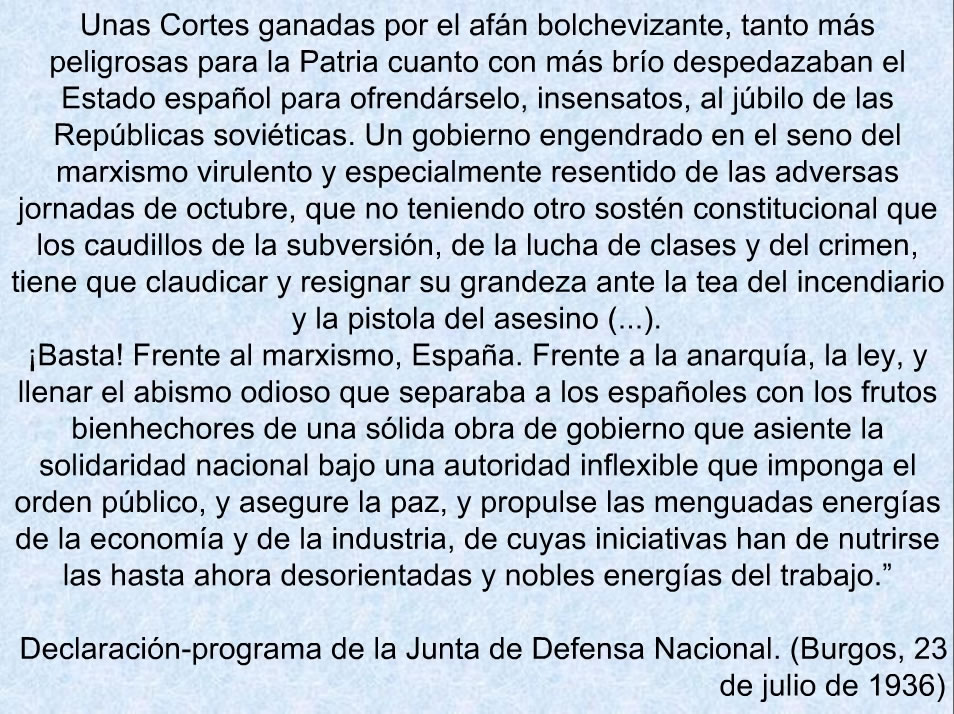 Unas Cortes ganadas por el afán bolchevizante, tanto más peligrosas para la Patria cuanto con más brío despedazaban el Estado español para ofrendárselo, insensatos, al júbilo de las Repúblicas soviéticas. Un gobierno engendrado en el seno del marxismo virulento y especialmente resentido de las adversas jornadas de octubre, que no teniendo otro sostén constitucional que los caudillos de la subversión, de la lucha de clases y del crimen, tiene que claudicar y resignar su grandeza ante la tea del incendiario y la pistola del asesino (...).
¡Basta! Frente al marxismo, España. Frente a la anarquía, la ley, y llenar el abismo odioso que separaba a los españoles con los frutos bienhechores de una sólida obra de gobierno que asiente la solidaridad nacional bajo una autoridad inflexible que imponga el orden público, y asegure la paz, y propulse las menguadas energías de la economía y de la industria, de cuyas iniciativas han de nutrirse las hasta ahora desorientadas y nobles energías del trabajo.”

Declaración-programa de la Junta de Defensa Nacional. (Burgos, 23 de julio de 1936)